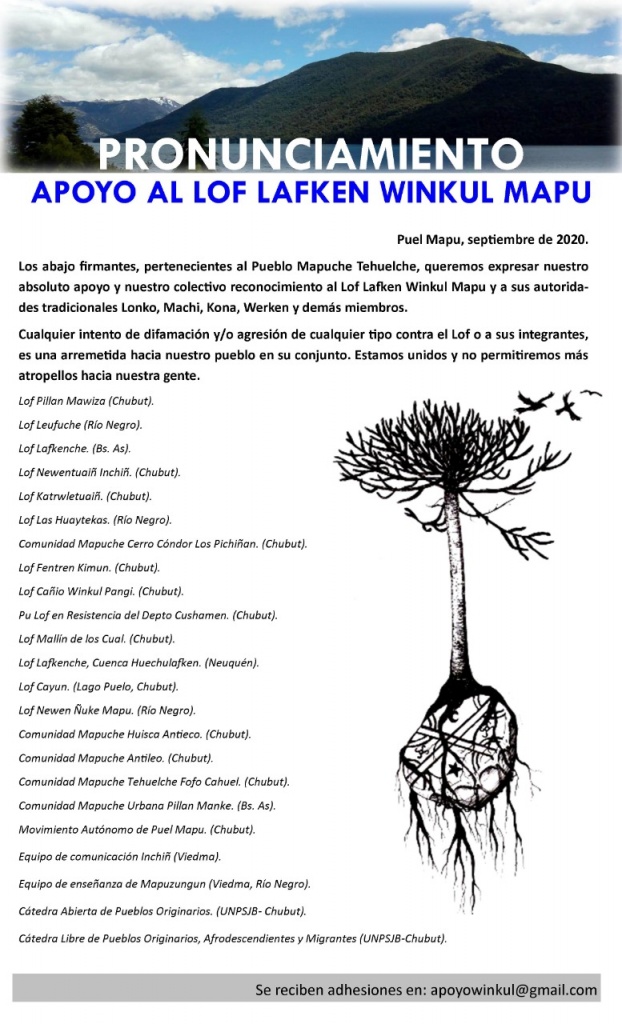 PRONUNCIAMIENTO
APOYO AL LOF LAFKEN WINKUL MAPU

Puel Mapu, septiembre de 2020.

Los abajo firmantes, pertenecientes al Pueblo Mapuche Tehuelche, queremos expresar nuestro absoluto apoyo y nuestro colectivo reconocimiento al Lof Lafken Winkul Mapu y a sus autoridades tradicionales Lonko, Machi, Kona, Werken y demás miembros.

Cualquier intento de difamación y/o agresión de cualquier tipo contra el Lof o a sus integrantes, es una arremetida hacia nuestro pueblo en su conjunto. Estamos unidos y no permitiremos más atropellos hacia nuestra gente.

Lof Pillan Mawiza (Chubut).
Lof Leufuche (Río Negro).
Lof Lafkenche. (Bs. As).
Lof Newentuaiñ Inchiñ. (Chubut).
Lof Katrwletuaiñ. (Chubut).
Lof Las Huaytekas. (Río Negro).
Comunidad Mapuche Cerro Cóndor Los Pichiñan. (Chubut).
Lof Fentren Kimun. (Chubut).
Lof Cañio Winkul Pangi. (Chubut).
Pu Lof en Resistencia del Depto Cushamen. (Chubut).
Lof Mallín de los Cual. (Chubut).
Lof Lafkenche, Cuenca Huechulafken. (Neuquén).
Lof Cayun. (Lago Puelo, Chubut).
Lof Newen Ñuke Mapu. (Río Negro).
Comunidad Mapuche Huisca Antieco. (Chubut).
Comunidad Mapuche Antileo. (Chubut).
Comunidad Mapuche Tehuelche Fofo Cahuel. (Chubut).
Comunidad Mapuche Urbana Pillan Manke. (Bs. As).
Movimiento Autónomo de Puel Mapu. (Chubut).
Equipo de comunicación Inchiñ (Viedma).
Equipo de enseñanza de Mapuzungun (Viedma, Río Negro).
Cátedra Abierta de Pueblos Originarios. (UNPSJB- Chubut).
Cátedra Libre de Pueblos Originarios, Afrodescendientes y Migrantes (UNPSJB-Chubut).

Se reciben adhesiones en: apoyowinkul@gmail.com